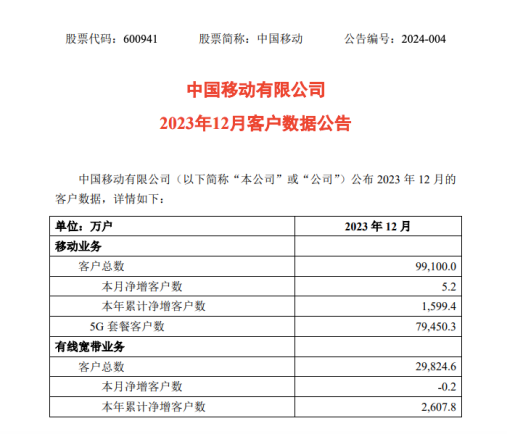 股票代码：600941 股票简称：中国移动 公告编号：2024-004

中国移动有限公司

2023年12月客户数据公告

中国移动有限公司（以下简称“本公司”或“公司”）公布2023年12月的客户数据，详情如下：

| 单位：万户 | 2023年12月 |
|---|---|
| 移动业务 | |
| 客户总数 | 99,100.0 |
| 本月净增客户数 | 5.2 |
| 本年累计净增客户数 | 1,599.4 |
| 5G套餐客户数 | 79,450.3 |
| 有线宽带业务 | |
| 客户总数 | 29,824.6 |
| 本月净增客户数 | -0.2 |
| 本年累计净增客户数 | 2,607.8 |